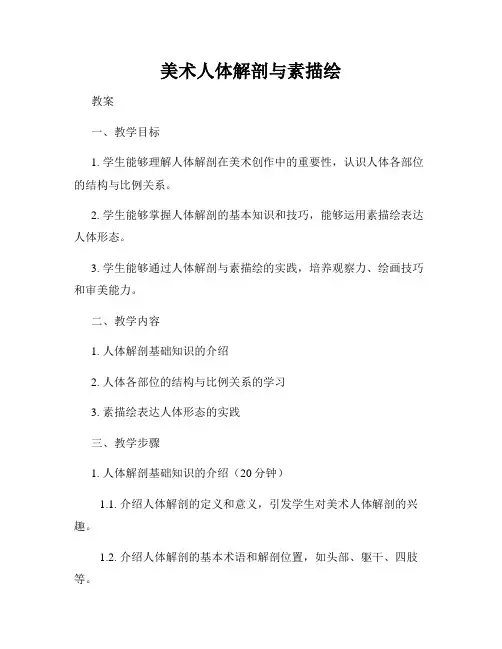 美术人体解剖与素描绘

教案

一、教学目标

1. 学生能够理解人体解剖在美术创作中的重要性，认识人体各部位的结构与比例关系。

2. 学生能够掌握人体解剖的基本知识和技巧，能够运用素描绘表达人体形态。

3. 学生能够通过人体解剖与素描绘的实践，培养观察力、绘画技巧和审美能力。

二、教学内容

1. 人体解剖基础知识的介绍

2. 人体各部位的结构与比例关系的学习

3. 素描绘表达人体形态的实践

三、教学步骤

1. 人体解剖基础知识的介绍（20 分钟）

1.1. 介绍人体解剖的定义和意义，引发学生对美术人体解剖的兴趣。

1.2. 介绍人体解剖的基本术语和解剖位置，如头部、躯干、四肢等。